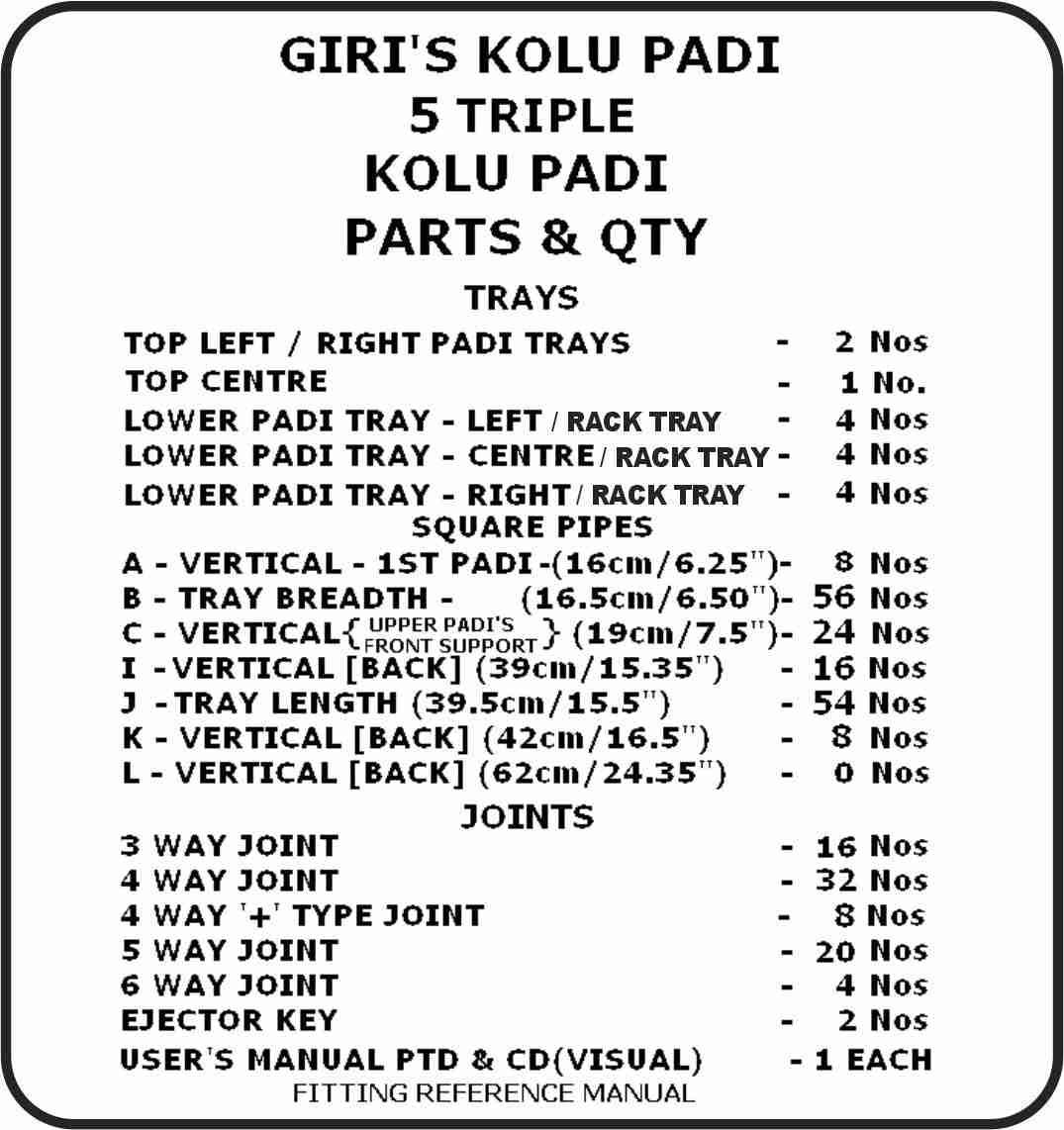 GIRI'S KOLU PADI
5 TRIPLE
KOLU PADI
PARTS & QTY

TRAYS
TOP LEFT / RIGHT PADI TRAYS - 2 Nos
TOP CENTRE - 1 No.
LOWER PADI TRAY - LEFT / RACK TRAY - 4 Nos
LOWER PADI TRAY - CENTRE / RACK TRAY - 4 Nos
LOWER PADI TRAY - RIGHT / RACK TRAY - 4 Nos

SQUARE PIPES
A - VERTICAL - 1ST PADI -(16cm/6.25")- 8 Nos
B - TRAY BREADTH - (16.5cm/6.50")- 56 Nos
C - VERTICAL{UPPER PADI'S FRONT SUPPORT} (19cm/7.5")- 24 Nos
I - VERTICAL [BACK] (39cm/15.35") - 16 Nos
J - TRAY LENGTH (39.5cm/15.5") - 54 Nos
K - VERTICAL [BACK] (42cm/16.5") - 8 Nos
L - VERTICAL [BACK] (62cm/24.35") - 0 Nos

JOINTS
3 WAY JOINT - 16 Nos
4 WAY JOINT - 32 Nos
4 WAY '+' TYPE JOINT - 8 Nos
5 WAY JOINT - 20 Nos
6 WAY JOINT - 4 Nos
EJECTOR KEY - 2 Nos
USER'S MANUAL PTD & CD(VISUAL) - 1 EACH
FITTING REFERENCE MANUAL